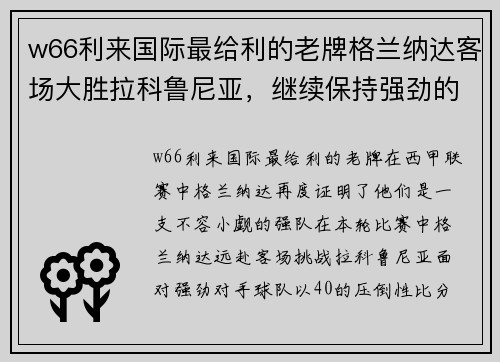 w66利来国际最给利的老牌格兰纳达客场大胜拉科鲁尼亚，继续保持强劲的

w66利来国际最给利的老牌在西甲联赛中格兰纳达再度证明了他们是一支不容小觑的强队在本轮比赛中格兰纳达远赴客场挑战拉科鲁尼亚面对强劲对手球队以40的压倒性比分